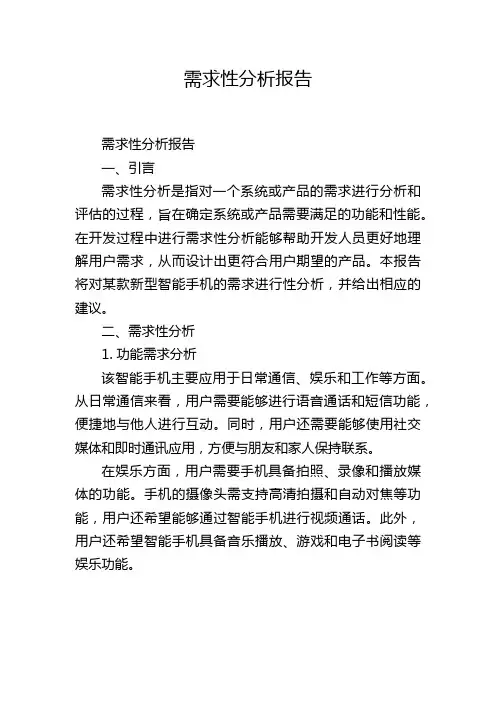 需求性分析报告

需求性分析报告

一、引言

需求性分析是指对一个系统或产品的需求进行分析和评估的过程，旨在确定系统或产品需要满足的功能和性能。在开发过程中进行需求性分析能够帮助开发人员更好地理解用户需求，从而设计出更符合用户期望的产品。本报告将对某款新型智能手机的需求进行性分析，并给出相应的建议。

二、需求性分析

1. 功能需求分析

该智能手机主要应用于日常通信、娱乐和工作等方面。从日常通信来看，用户需要能够进行语音通话和短信功能，便捷地与他人进行互动。同时，用户还需要能够使用社交媒体和即时通讯应用，方便与朋友和家人保持联系。

在娱乐方面，用户需要手机具备拍照、录像和播放媒体的功能。手机的摄像头需支持高清拍摄和自动对焦等功能，用户还希望能够通过智能手机进行视频通话。此外，用户还希望智能手机具备音乐播放、游戏和电子书阅读等娱乐功能。